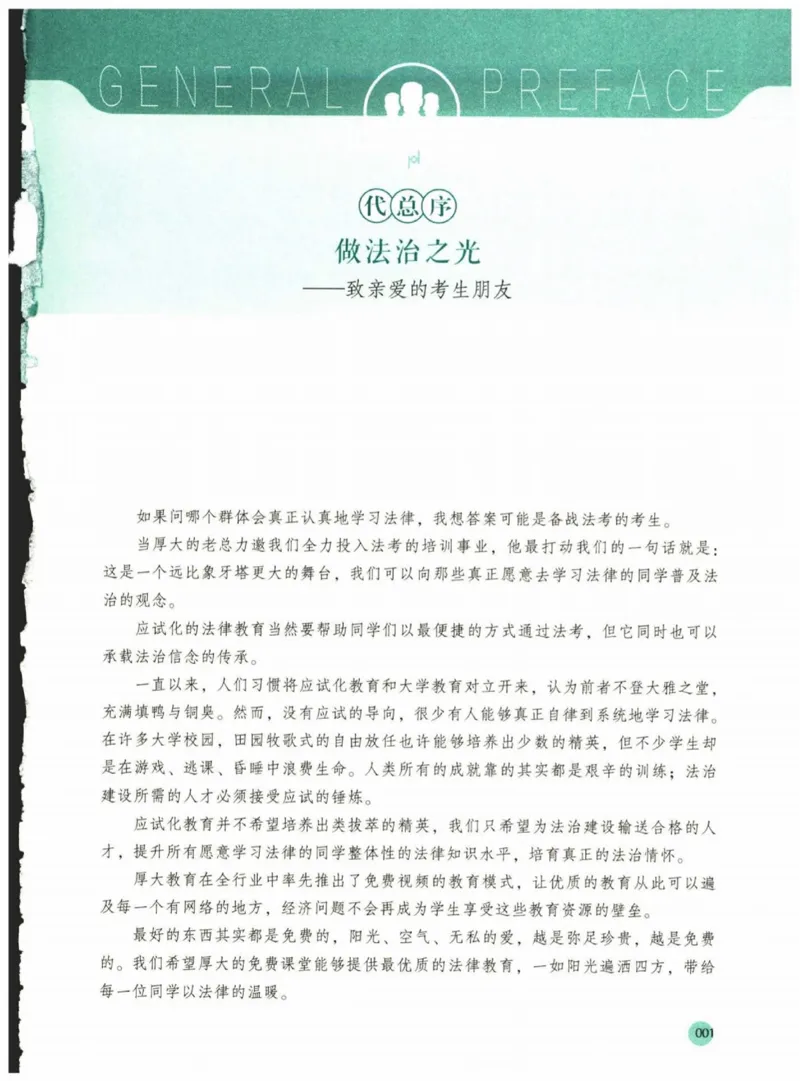 GENERAL PREFACE

代总序

做法治之光

——致亲爱的考生朋友

如果问哪个群体会真正认真地学习法律，我想答案可能是备战法考的考生。

当厚大的老总力邀我们全力投入法考的培训事业，他最打动我们的一句话就是：这是一个远比象牙塔更大的舞台，我们可以向那些真正愿意去学习法律的同学普及法治的观念。

应试化的法律教育当然要帮助同学们以最便捷的方式通过法考，但它同时也可以承载法治信念的传承。

一直以来，人们习惯将应试化教育和大学教育对立开来，认为前者不登大雅之堂，充满填鸭与铜臭。然而，没有应试的导向，很少有人能够真正自律到系统地学习法律。在许多大学校园，田园牧歌式的自由放任也许能够培养出少数的精英，但不少学生却是在游戏、逃课、昏睡中浪费生命。人类所有的成就靠的其实都是艰辛的训练；法治建设所需的人才必须接受应试的锤炼。

应试化教育并不希望培养出类拔萃的精英，我们只希望为法治建设输送合格的人才，提升所有愿意学习法律的同学整体性的法律知识水平，培育真正的法治情怀。

厚大教育在全行业中率先推出了免费视频的教育模式，让优质的教育从此可以遍及每一个有网络的地方，经济问题不会再成为学生享受这些教育资源的壁垒。

最好的东西其实都是免费的，阳光、空气、无私的爱，越是弥足珍贵，越是免费的。我们希望厚大的免费课堂能够提供最优质的法律教育，一如阳光遍洒四方，带给每一位同学以法律的温暖。

001